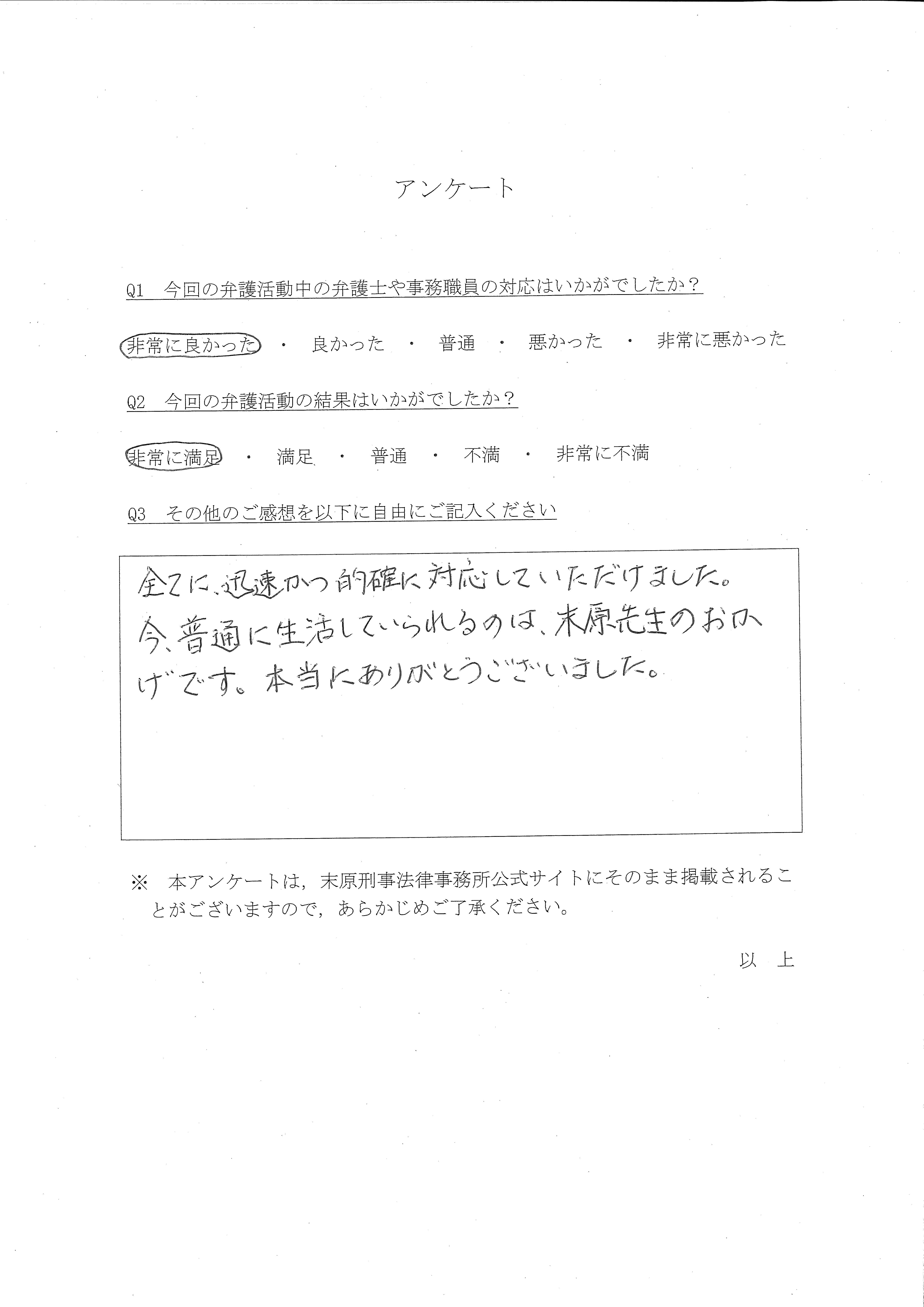 アンケート

Q1　今回の弁護活動中の弁護士や事務職員の対応はいかがでしたか？

非常に良かった　・　良かった　・　普通　・　悪かった　・　非常に悪かった

Q2　今回の弁護活動の結果はいかがでしたか？

非常に満足　・　満足　・　普通　・　不満　・　非常に不満

Q3　その他のご感想を以下に自由にご記入ください

全てに、迅速かつ的確に対応していただけました。今、普通に生活していられるのは、末原先生のおかげです。本当にありがとうございました。

※　本アンケートは，末原刑事法律事務所公式サイトにそのまま掲載されることがございますので，あらかじめご了承ください。

以　上